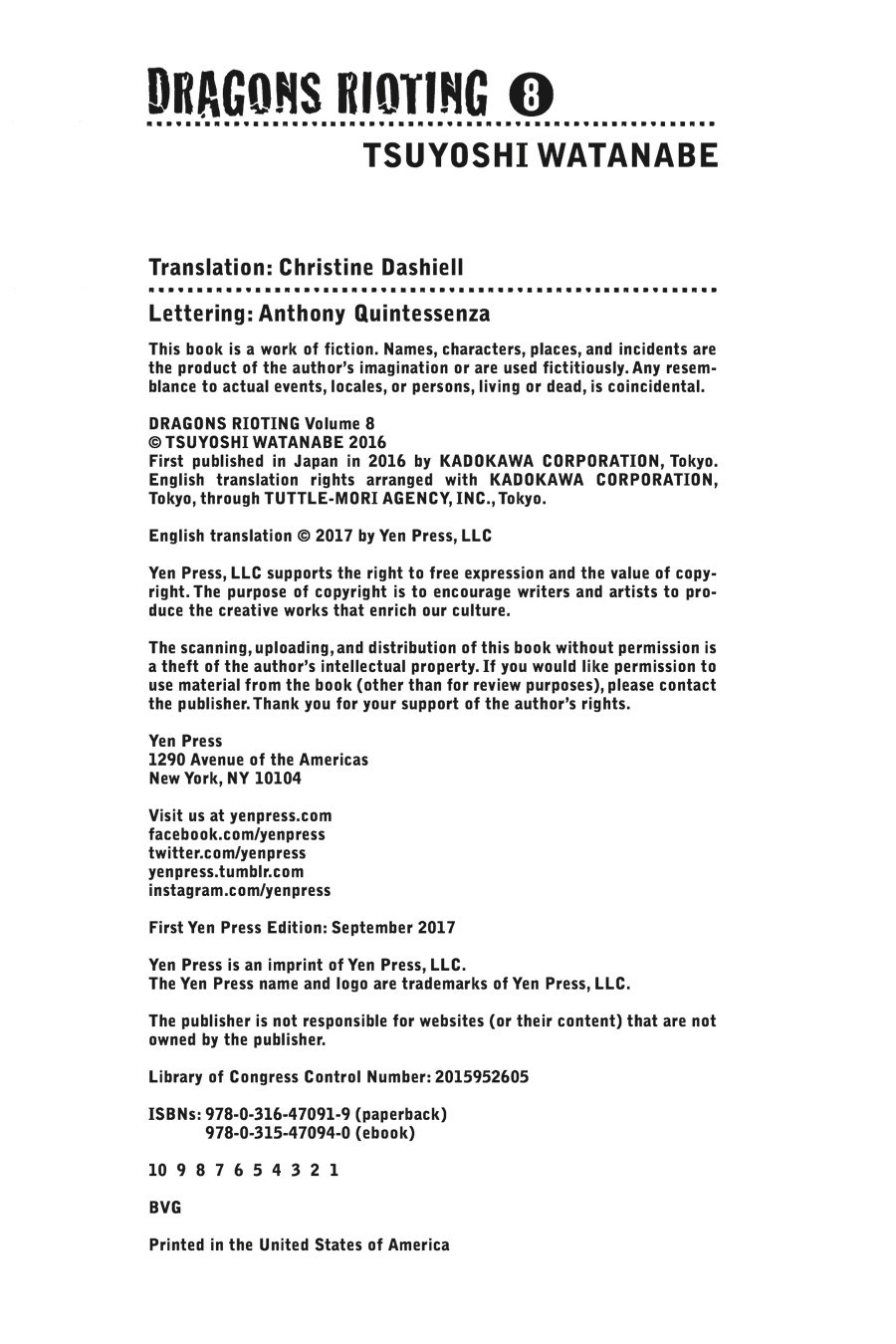 DRAGONS RIOTING 8

TSUYOSHI WATANABE

Translation: Christine Dashiell

Lettering: Anthony Quintessenza

This book is a work of fiction. Names, characters, places, and incidents are the product of the author's imagination or are used fictitiously. Any resemblance to actual events, locales, or persons, living or dead, is coincidental.

DRAGONS RIOTING Volume 8
© TSUYOSHI WATANABE 2016
First published in Japan in 2016 by KADOKAWA CORPORATION, Tokyo. English translation rights arranged with KADOKAWA CORPORATION, Tokyo, through TUTTLE-MORI AGENCY, INC., Tokyo.

English translation © 2017 by Yen Press, LLC

Yen Press, LLC supports the right to free expression and the value of copyright. The purpose of copyright is to encourage writers and artists to produce the creative works that enrich our culture.

The scanning, uploading, and distribution of this book without permission is a theft of the author's intellectual property. If you would like permission to use material from the book (other than for review purposes), please contact the publisher. Thank you for your support of the author's rights.

Yen Press
1290 Avenue of the Americas
New York, NY 10104

Visit us at yenpress.com
facebook.com/yenpress
twitter.com/yenpress
yenpress.tumblr.com
instagram.com/yenpress

First Yen Press Edition: September 2017

Yen Press is an imprint of Yen Press, LLC.
The Yen Press name and logo are trademarks of Yen Press, LLC.

The publisher is not responsible for websites (or their content) that are not owned by the publisher.

Library of Congress Control Number: 2015952605

ISBNs: 978-0-316-47091-9 (paperback)
978-0-315-47094-0 (ebook)

10 9 8 7 6 5 4 3 2 1

BVG

Printed in the United States of America